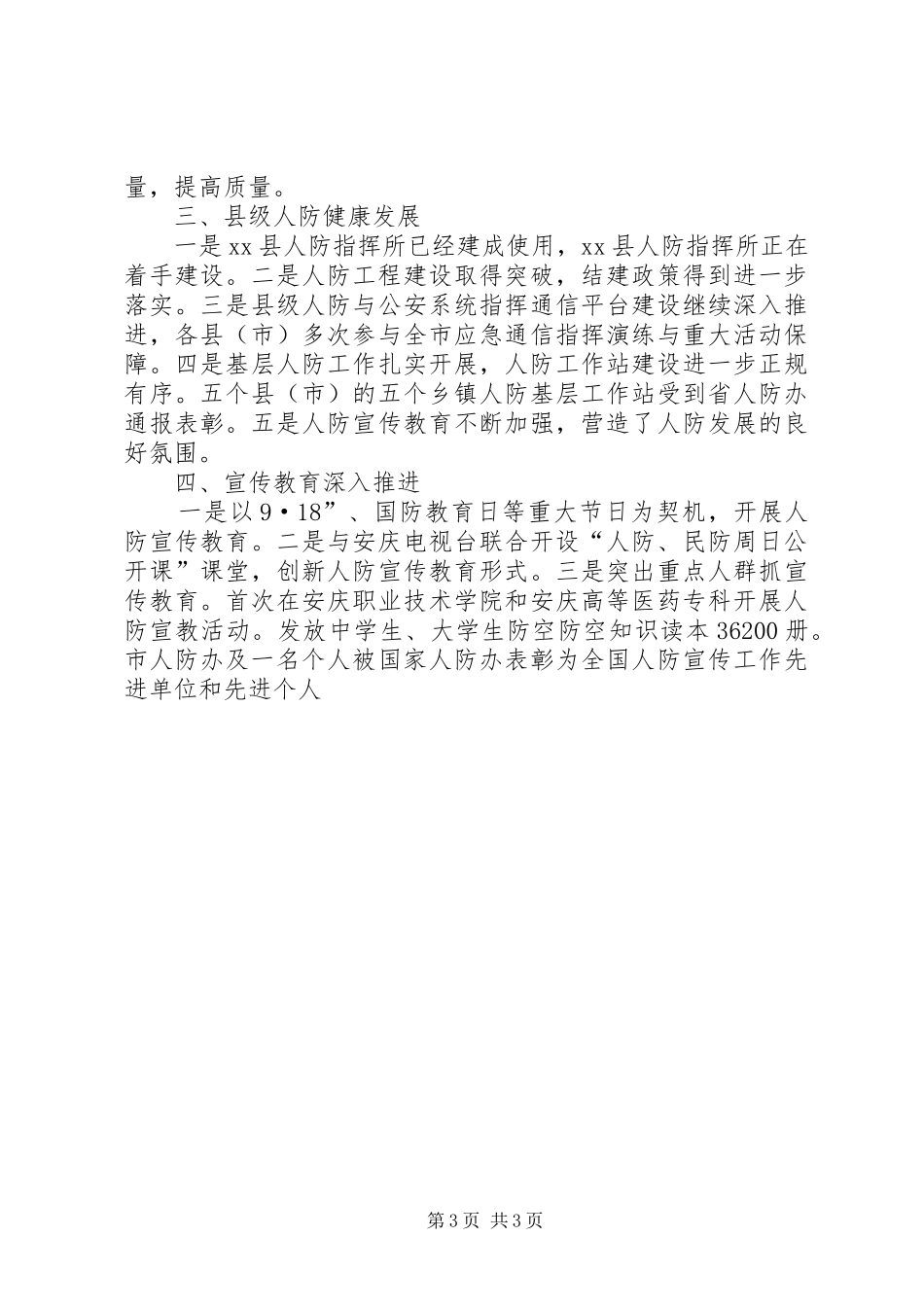 量，提高质量。

三、县级人防健康发展

一是xx县人防指挥所已经建成使用，xx县人防指挥所正在着手建设。二是人防工程建设取得突破，结建政策得到进一步落实。三是县级人防与公安系统指挥通信平台建设继续深入推进，各县（市）多次参与全市应急通信指挥演练与重大活动保障。四是基层人防工作扎实开展，人防工作站建设进一步正规有序。五个县（市）的五个乡镇人防基层工作站受到省人防办通报表彰。五是人防宣传教育不断加强，营造了人防发展的良好氛围。

四、宣传教育深入推进

一是以9·18”、国防教育日等重大节日为契机，开展人防宣传教育。二是与安庆电视台联合开设“人防、民防周日公开课”课堂，创新人防宣传教育形式。三是突出重点人群抓宣传教育。首次在安庆职业技术学院和安庆高等医药专科开展人防宣教活动。发放中学生、大学生防空防空知识读本36200册。市人防办及一名个人被国家人防办表彰为全国人防宣传工作先进单位和先进个人

第3页 共3页